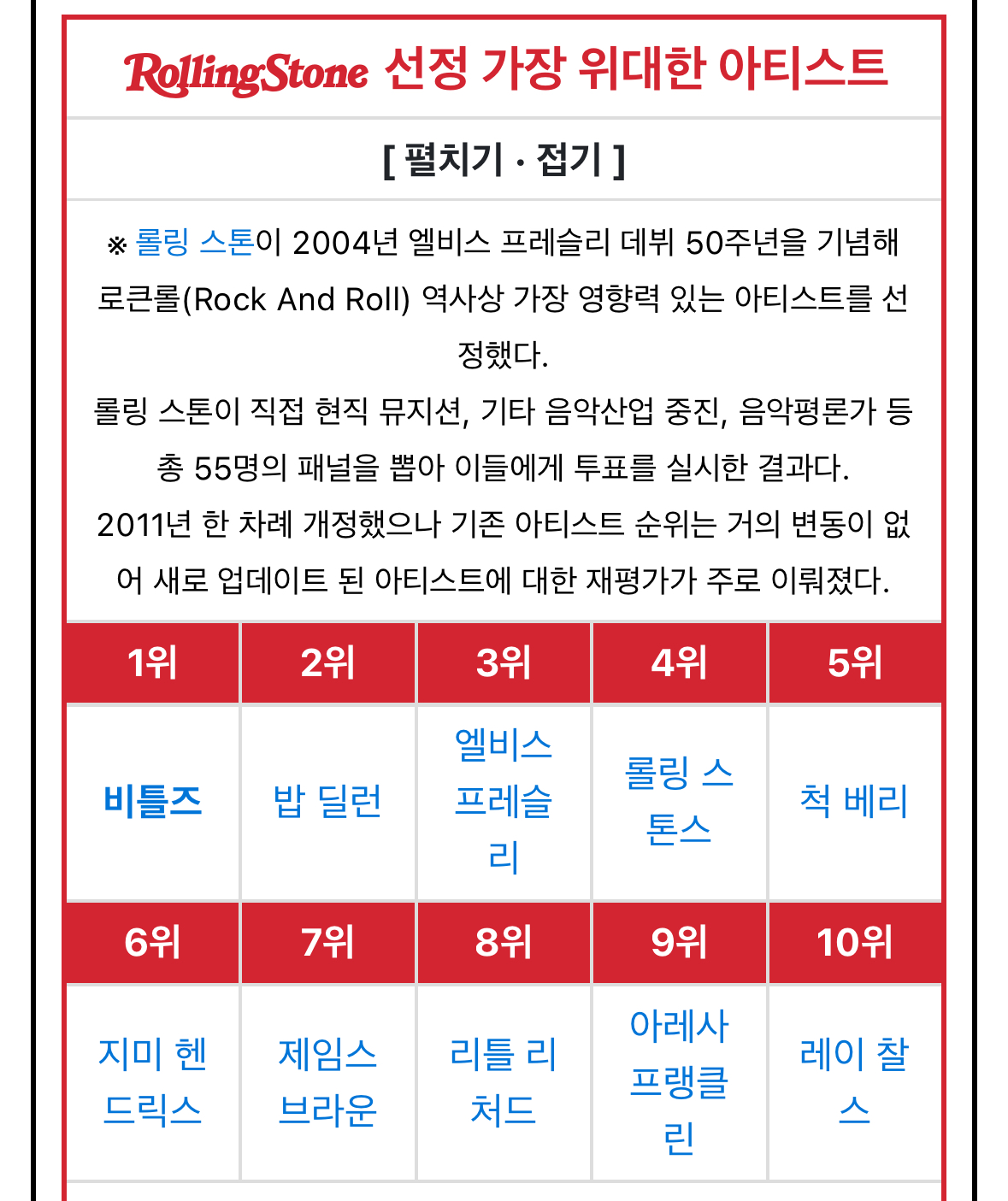 RollingStone 선정 가장 위대한 아티스트

[ 펼치기 · 접기 ]

※ 롤링 스톤이 2004년 엘비스 프레슬리 데뷔 50주년을 기념해 로큰롤(Rock And Roll) 역사상 가장 영향력 있는 아티스트를 선정했다.
롤링 스톤이 직접 현직 뮤지션, 기타 음악산업 중진, 음악평론가 등 총 55명의 패널을 뽑아 이들에게 투표를 실시한 결과다.
2011년 한 차례 개정했으나 기존 아티스트 순위는 거의 변동이 없어 새로 업데이트 된 아티스트에 대한 재평가가 주로 이뤄졌다.

| 1위 | 2위 | 3위 | 4위 | 5위 |
|---|---|---|---|---|
| 비틀즈 | 밥 딜런 | 엘비스 프레슬리 | 롤링 스톤스 | 척 베리 |
| 6위 | 7위 | 8위 | 9위 | 10위 |
| 지미 헨드릭스 | 제임스 브라운 | 리틀 리처드 | 아레사 프랭클린 | 레이 찰스 |